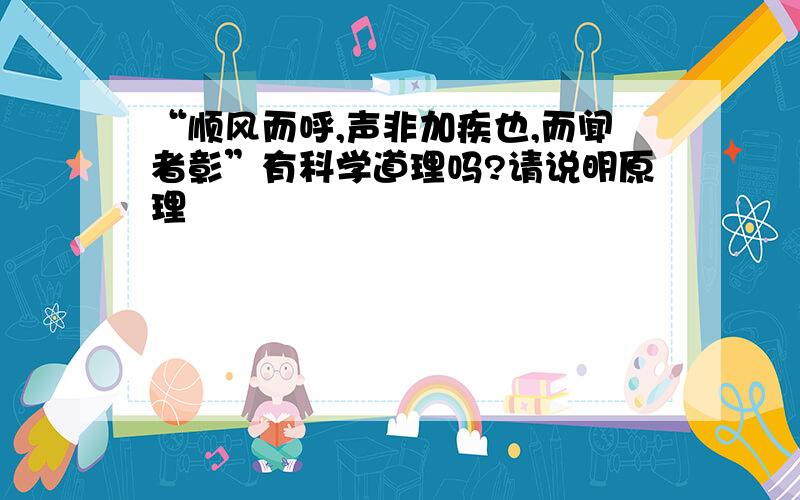 “顺风而呼,声非加疾也,而闻者彰”有科学道理吗?请说明原理